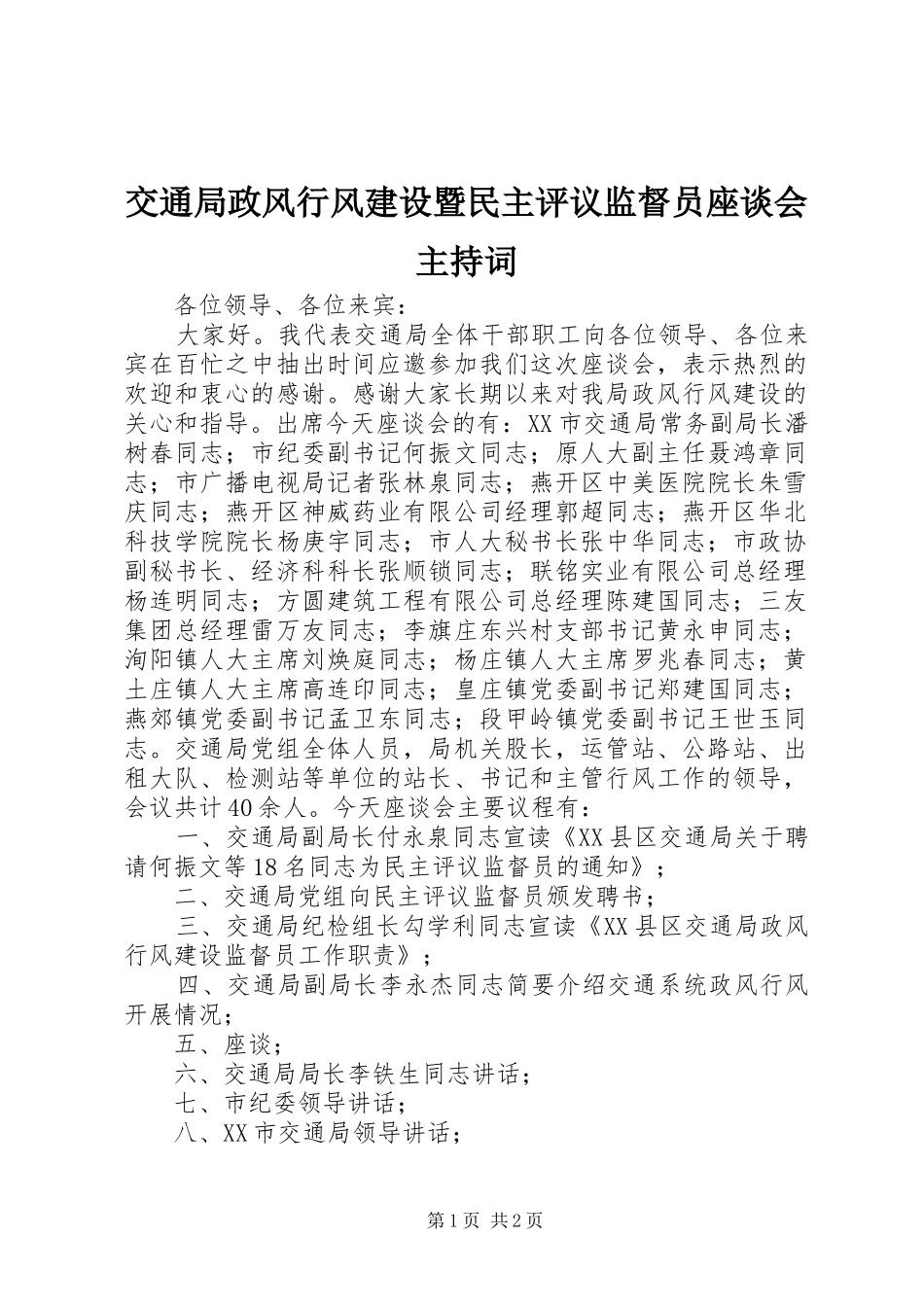 交通局政风行风建设暨民主评议监督员座谈会主持词

各位领导、各位来宾：

大家好。我代表交通局全体干部职工向各位领导、各位来宾在百忙之中抽出时间应邀参加我们这次座谈会，表示热烈的欢迎和衷心的感谢。感谢大家长期以来对我局政风行风建设的关心和指导。出席今天座谈会的有：XX市交通局常务副局长潘树春同志；市纪委副书记何振文同志；原人大副主任聂鸿章同志；市广播电视局记者张林泉同志；燕开区中美医院院长朱雪庆同志；燕开区神威药业有限公司经理郭超同志；燕开区华北科技学院院长杨庚宇同志；市人大秘书长张中华同志；市政协副秘书长、经济科科长张顺锁同志；联铭实业有限公司总经理杨连明同志；方圆建筑工程有限公司总经理陈建国同志；三友集团总经理雷万友同志；李旗庄东兴村支部书记黄永申同志；洵阳镇人大主席刘焕庭同志；杨庄镇人大主席罗兆春同志；黄土庄镇人大主席高连印同志；皇庄镇党委副书记郑建国同志；燕郊镇党委副书记孟卫东同志；段甲岭镇党委副书记王世玉同志。交通局党组全体人员，局机关股长，运管站、公路站、出租大队、检测站等单位的站长、书记和主管行风工作的领导，会议共计40余人。今天座谈会主要议程有：

一、交通局副局长付永泉同志宣读《XX县区交通局关于聘请何振文等18名同志为民主评议监督员的通知》；

二、交通局党组向民主评议监督员颁发聘书；

三、交通局纪检组长勾学利同志宣读《XX县区交通局政风行风建设监督员工作职责》；

四、交通局副局长李永杰同志简要介绍交通系统政风行风开展情况；

五、座谈；

六、交通局局长李铁生同志讲话；

七、市纪委领导讲话；

八、XX市交通局领导讲话；

第1页 共2页